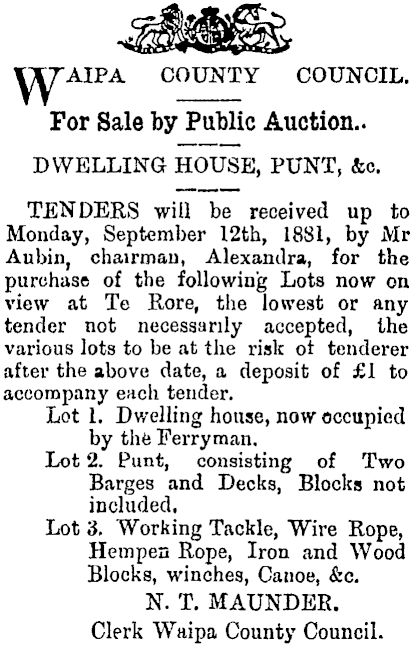 WAIPA COUNTY COUNCIL.

For Sale by Public Auction..

DWELLING HOUSE, PUNT, &c.

TENDERS will be received up to Monday, September 12th, 1881, by Mr Aubin, chairman, Alexandra, for the purchase of the following Lots now on view at Te Rore, the lowest or any tender not necessarily accepted, the various lots to be at the risk of tenderer after the above date, a deposit of £1 to accompany each tender.

Lot 1. Dwelling house, now occupied by the Ferryman.

Lot 2. Punt, consisting of Two Barges and Decks, Blocks not included.

Lot 3. Working Tackle, Wire Rope, Hempen Rope, Iron and Wood Blocks, winches, Canoe, &c.

N. T. MAUNDER.

Clerk Waipa County Council.